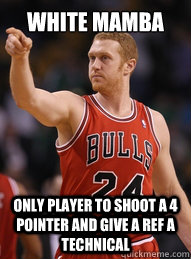 WHITE MAMBA

BULLS
24

ONLY PLAYER TO SHOOT A 4 POINTER AND GIVE A REF A TECHNICAL

quickmeme.com